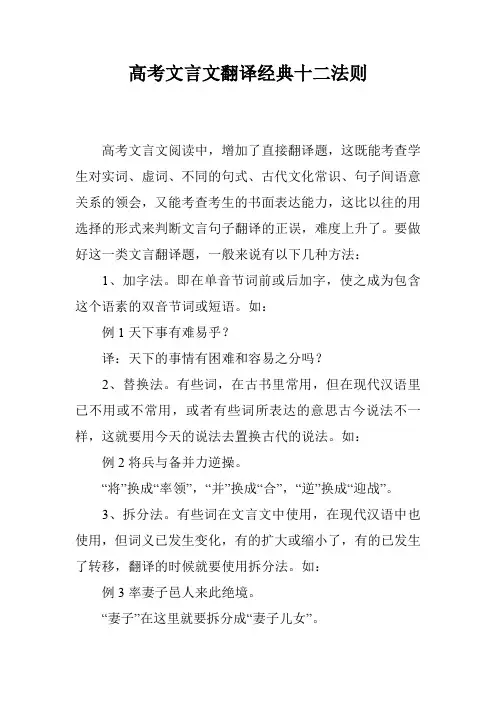 高考文言文翻译经典十二法则

高考文言文阅读中，增加了直接翻译题，这既能考查学生对实词、虚词、不同的句式、古代文化常识、句子间语意关系的领会，又能考查考生的书面表达能力，这比以往的用选择的形式来判断文言句子翻译的正误，难度上升了。要做好这一类文言翻译题，一般来说有以下几种方法：

1、加字法。即在单音节词前或后加字，使之成为包含这个语素的双音节词或短语。如：

例 1 天下事有难易乎？

译：天下的事情有困难和容易之分吗？

2、替换法。有些词，在古书里常用，但在现代汉语里已不用或不常用，或者有些词所表达的意思古今说法不一样，这就要用今天的说法去置换古代的说法。如：

例 2 将兵与备并力逆操。

“将”换成“率领”，“并”换成“合”，“逆”换成“迎战”。

3、拆分法。有些词在文言文中使用，在现代汉语中也使用，但词义已发生变化，有的扩大或缩小了，有的已发生了转移，翻译的时候就要使用拆分法。如：

例 3 率妻子邑人来此绝境。

“妻子”在这里就要拆分成“妻子儿女”。